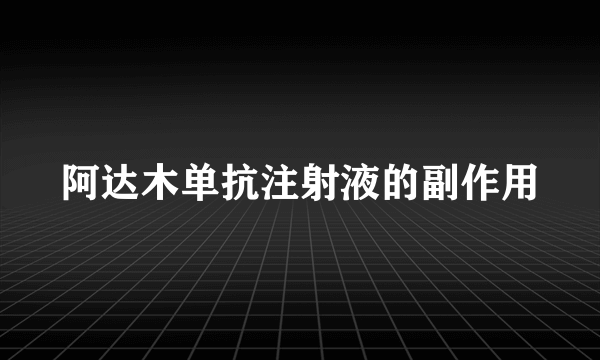 阿达木单抗注射液的副作用